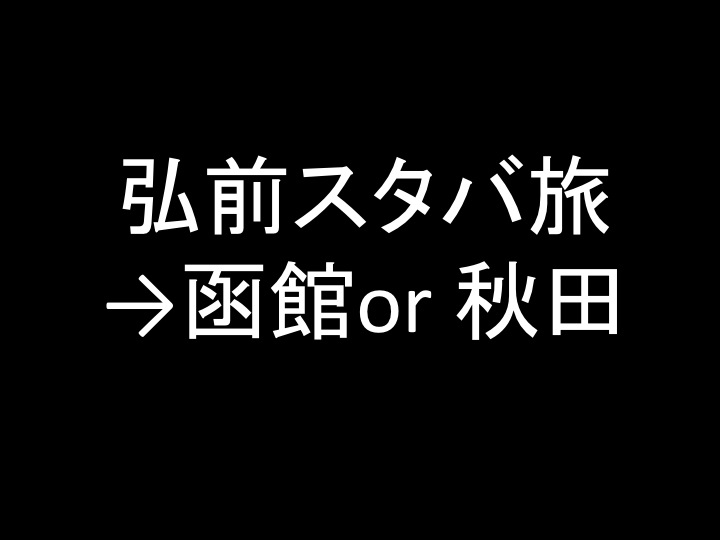 弘前スタバ旅
→函館or 秋田